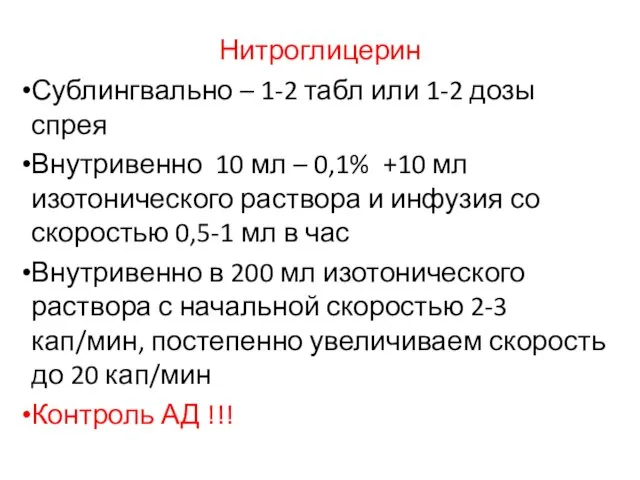 Нитроглицерин

•Сублингвально – 1-2 табл или 1-2 дозы спрея

•Внутривенно 10 мл – 0,1% +10 мл изотонического раствора и инфузия со скоростью 0,5-1 мл в час

•Внутривенно в 200 мл изотонического раствора с начальной скоростью 2-3 кап/мин, постепенно увеличиваем скорость до 20 кап/мин

•Контроль АД !!!